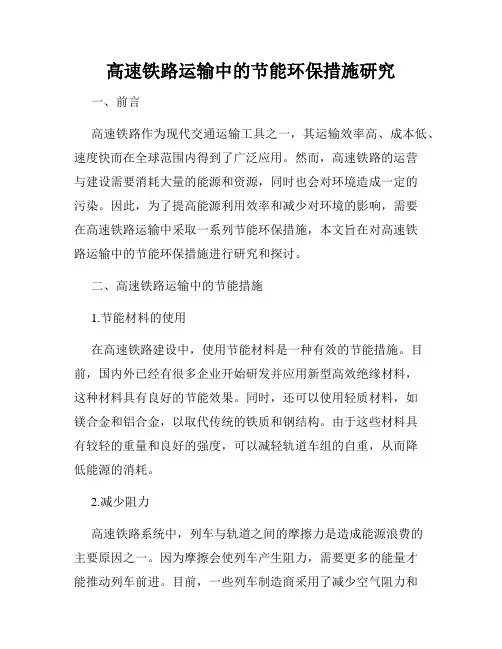 高速铁路运输中的节能环保措施研究

一、前言

高速铁路作为现代交通运输工具之一，其运输效率高、成本低、速度快而在全球范围内得到了广泛应用。然而，高速铁路的运营与建设需要消耗大量的能源和资源，同时也会对环境造成一定的污染。因此，为了提高能源利用效率和减少对环境的影响，需要在高速铁路运输中采取一系列节能环保措施，本文旨在对高速铁路运输中的节能环保措施进行研究和探讨。

二、高速铁路运输中的节能措施

1.节能材料的使用

在高速铁路建设中，使用节能材料是一种有效的节能措施。目前，国内外已经有很多企业开始研发并应用新型高效绝缘材料，这种材料具有良好的节能效果。同时，还可以使用轻质材料，如镁合金和铝合金，以取代传统的铁质和钢结构。由于这些材料具有较轻的重量和良好的强度，可以减轻轨道车组的自重，从而降低能源的消耗。

2.减少阻力

高速铁路系统中，列车与轨道之间的摩擦力是造成能源浪费的主要原因之一。因为摩擦会使列车产生阻力，需要更多的能量才能推动列车前进。目前，一些列车制造商采用了减少空气阻力和